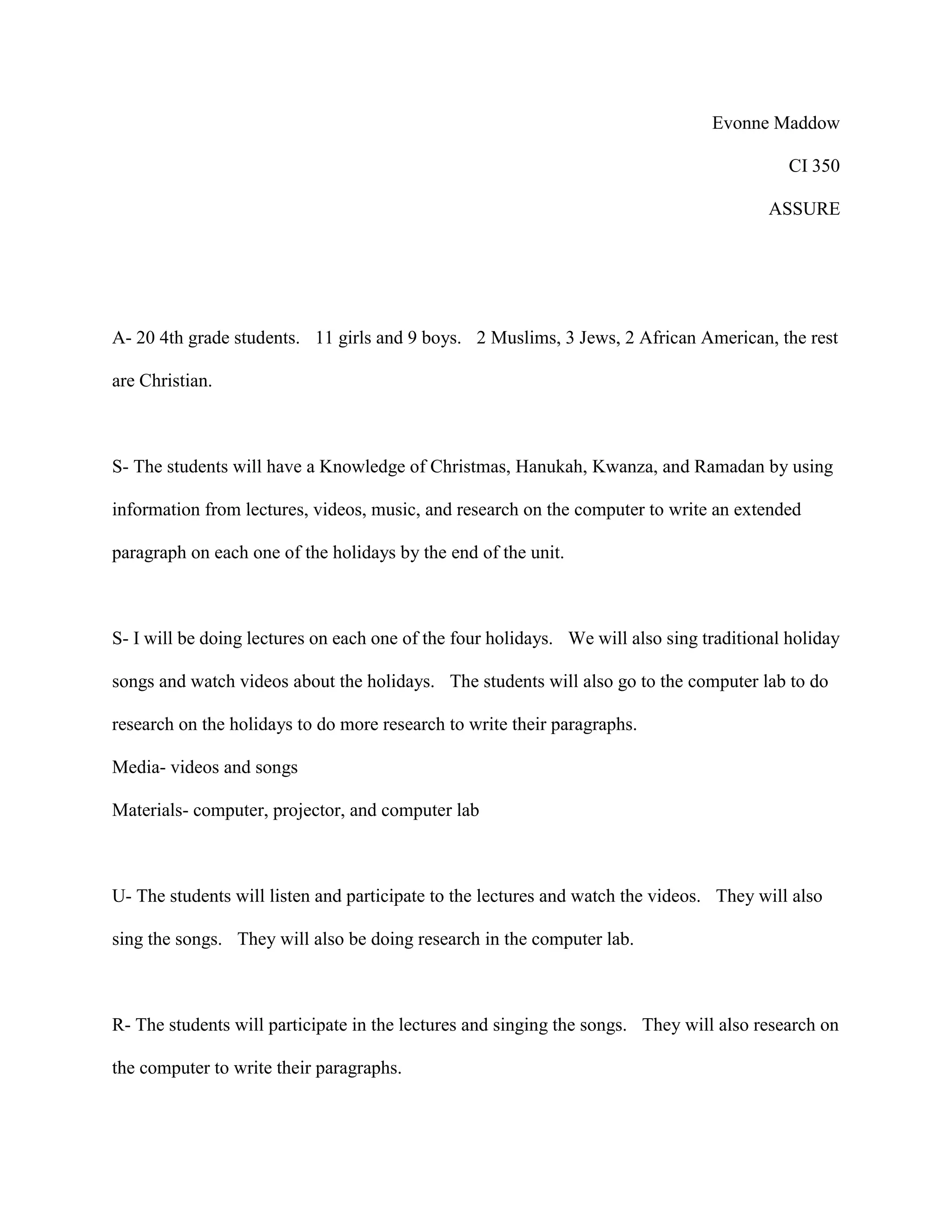 Evonne Maddow

CI 350

ASSURE

A- 20 4th grade students. 11 girls and 9 boys. 2 Muslims, 3 Jews, 2 African American, the rest are Christian.

S- The students will have a Knowledge of Christmas, Hanukah, Kwanza, and Ramadan by using information from lectures, videos, music, and research on the computer to write an extended paragraph on each one of the holidays by the end of the unit.

S- I will be doing lectures on each one of the four holidays. We will also sing traditional holiday songs and watch videos about the holidays. The students will also go to the computer lab to do research on the holidays to do more research to write their paragraphs.
Media- videos and songs
Materials- computer, projector, and computer lab

U- The students will listen and participate to the lectures and watch the videos. They will also sing the songs. They will also be doing research in the computer lab.

R- The students will participate in the lectures and singing the songs. They will also research on the computer to write their paragraphs.